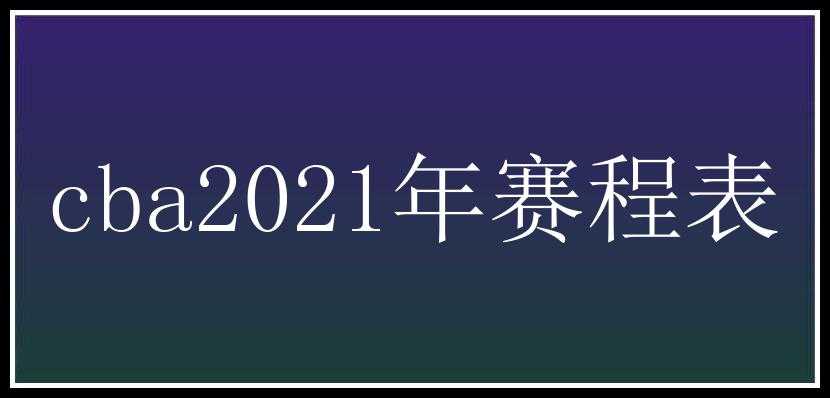 cba2021年赛程表